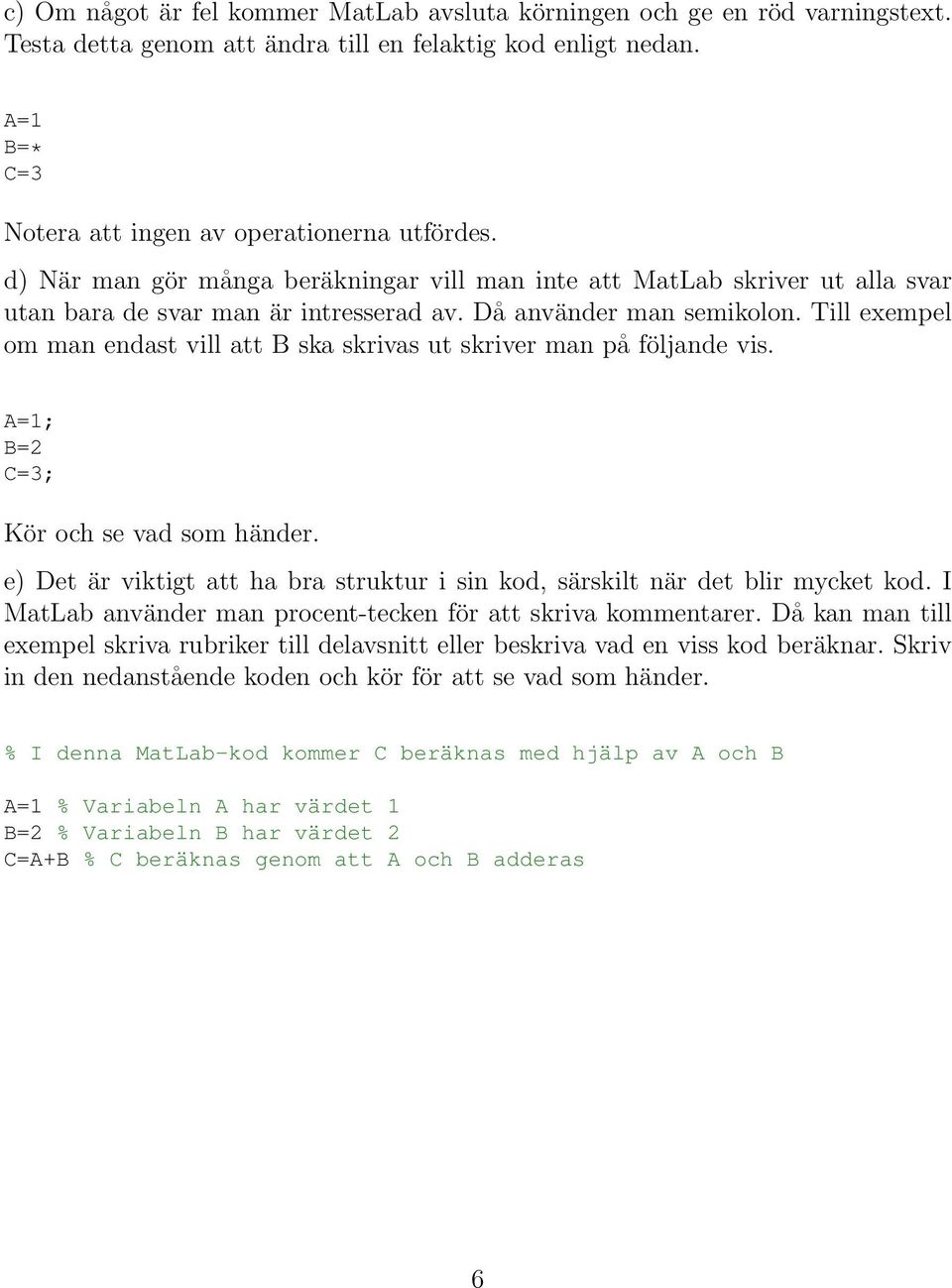 c) Om något är fel kommer MatLab avsluta körningen och ge en röd varningstext. Testa detta genom att ändra till en felaktig kod enligt nedan.

A=1
B=*
C=3

Notera att ingen av operationerna utfördes.

d) När man gör många beräkningar vill man inte att MatLab skriver ut alla svar utan bara de svar man är intresserad av. Då använder man semikolon. Till exempel om man endast vill att B ska skrivas ut skriver man på följande vis.

A=1;
B=2
C=3;

Kör och se vad som händer.

e) Det är viktigt att ha bra struktur i sin kod, särskilt när det blir mycket kod. I MatLab använder man procent-tecken för att skriva kommentarer. Då kan man till exempel skriva rubriker till delavsnitt eller beskriva vad en viss kod beräknar. Skriv in den nedanstående koden och kör för att se vad som händer.

% I denna MatLab-kod kommer C beräknas med hjälp av A och B

A=1 % Variabeln A har värdet 1
B=2 % Variabeln B har värdet 2
C=A+B % C beräknas genom att A och B adderas

6